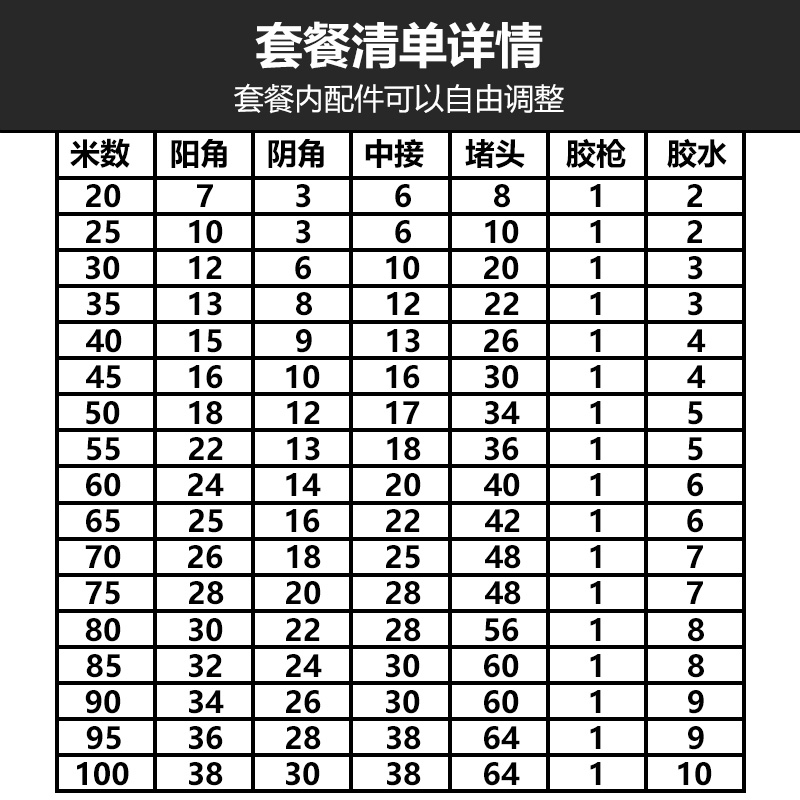 套餐清单详情

套餐内配件可以自由调整

| 米数 | 阳角 | 阴角 | 中接 | 堵头 | 胶枪 | 胶水 |
|---|---|---|---|---|---|---|
| 20 | 7 | 3 | 6 | 8 | 1 | 2 |
| 25 | 10 | 3 | 6 | 10 | 1 | 2 |
| 30 | 12 | 6 | 10 | 20 | 1 | 3 |
| 35 | 13 | 8 | 12 | 22 | 1 | 3 |
| 40 | 15 | 9 | 13 | 26 | 1 | 4 |
| 45 | 16 | 10 | 16 | 30 | 1 | 4 |
| 50 | 18 | 12 | 17 | 34 | 1 | 5 |
| 55 | 22 | 13 | 18 | 36 | 1 | 5 |
| 60 | 24 | 14 | 20 | 40 | 1 | 6 |
| 65 | 25 | 16 | 22 | 42 | 1 | 6 |
| 70 | 26 | 18 | 25 | 48 | 1 | 7 |
| 75 | 28 | 20 | 28 | 48 | 1 | 7 |
| 80 | 30 | 22 | 28 | 56 | 1 | 8 |
| 85 | 32 | 24 | 30 | 60 | 1 | 8 |
| 90 | 34 | 26 | 30 | 60 | 1 | 9 |
| 95 | 36 | 28 | 38 | 64 | 1 | 9 |
| 100 | 38 | 30 | 38 | 64 | 1 | 10 |